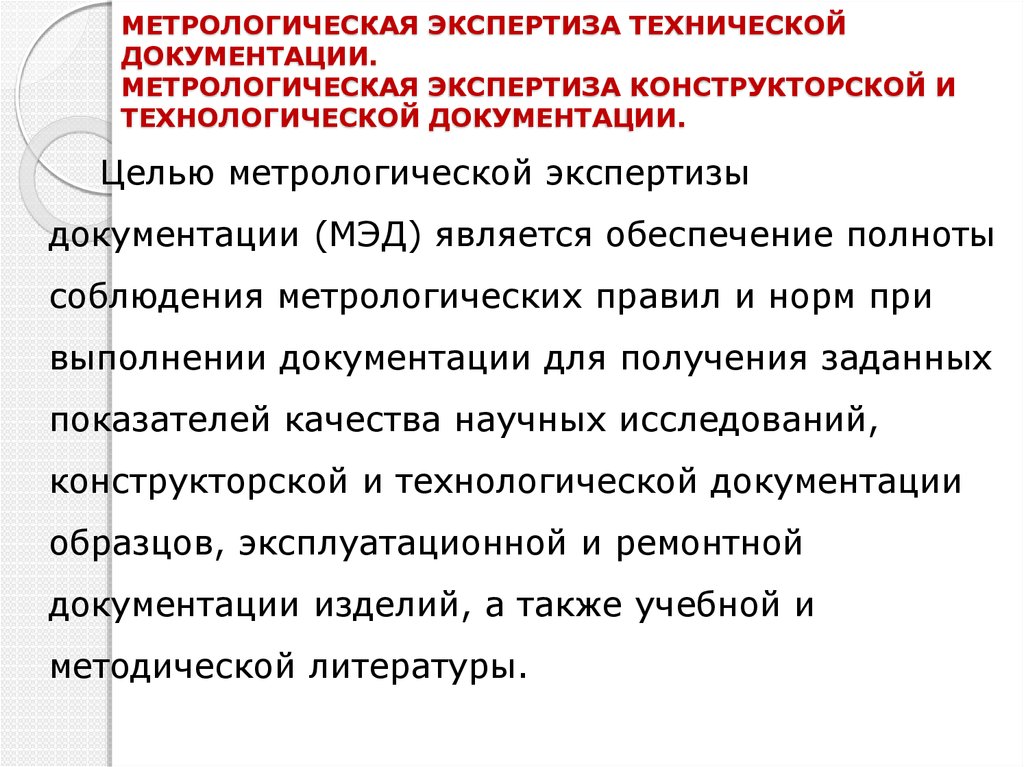 МЕТРОЛОГИЧЕСКАЯ ЭКСПЕРТИЗА ТЕХНИЧЕСКОЙ ДОКУМЕНТАЦИИ.
МЕТРОЛОГИЧЕСКАЯ ЭКСПЕРТИЗА КОНСТРУКТОРСКОЙ И ТЕХНОЛОГИЧЕСКОЙ ДОКУМЕНТАЦИИ.

Целью метрологической экспертизы документации (МЭД) является обеспечение полноты соблюдения метрологических правил и норм при выполнении документации для получения заданных показателей качества научных исследований, конструкторской и технологической документации образцов, эксплуатационной и ремонтной документации изделий, а также учебной и методической литературы.